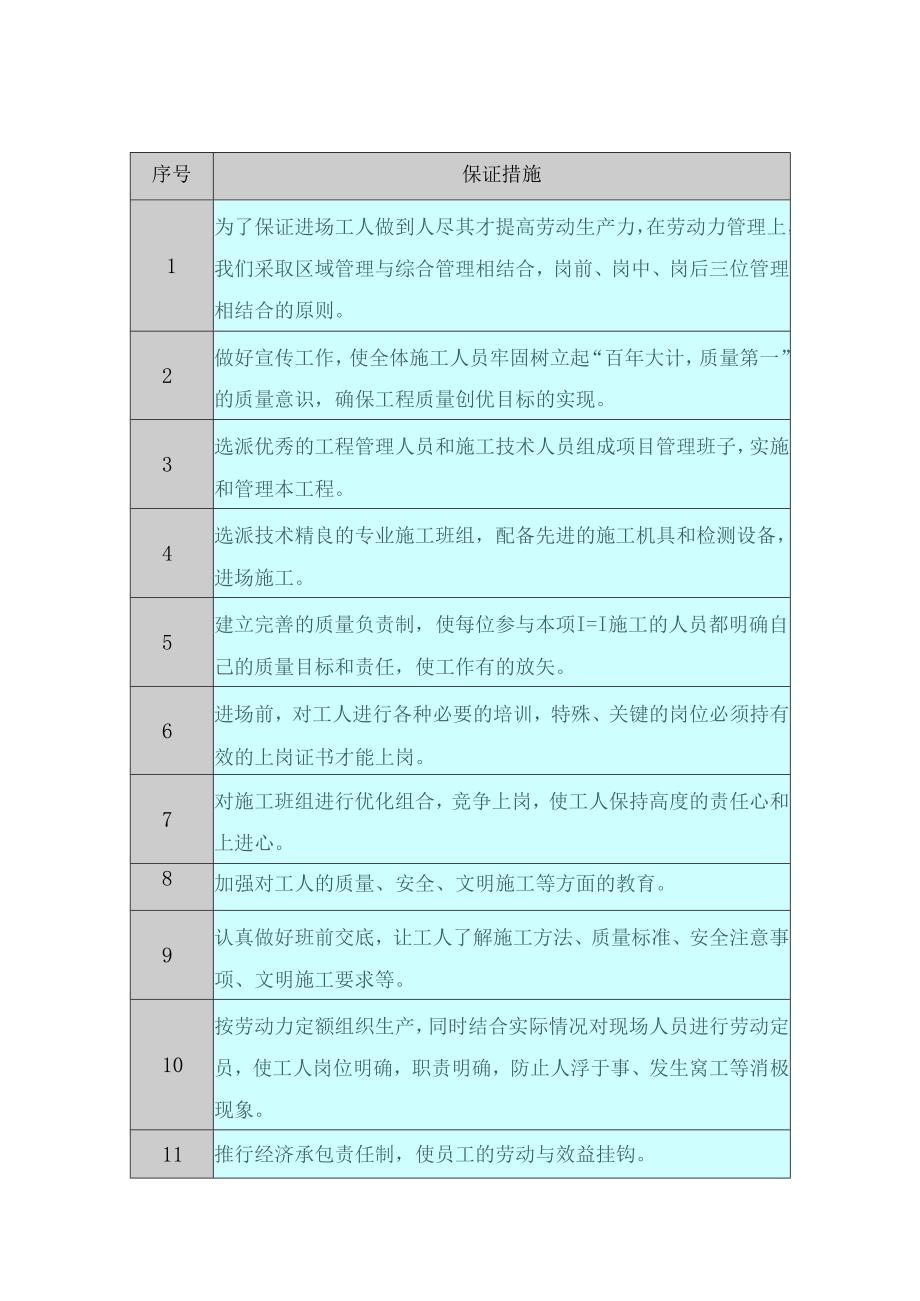 | 序号 | 保证措施 |
|---|---|
| 1 | 为了保证进场工人做到人尽其才提高劳动生产力，在劳动力管理上，我们采取区域管理与综合管理相结合，岗前、岗中、岗后三位管理相结合的原则。 |
| 2 | 做好宣传工作，使全体施工人员牢固树立起“百年大计，质量第一”的质量意识，确保工程质量创优目标的实现。 |
| 3 | 选派优秀的工程管理人员和施工技术人员组成项目管理班子，实施和管理本工程。 |
| 4 | 选派技术精良的专业施工班组，配备先进的施工机具和检测设备，进场施工。 |
| 5 | 建立完善的质量负责制，使每位参与本项I=I施工的人员都明确自己的质量目标和责任，使工作有的放矢。 |
| 6 | 进场前，对工人进行各种必要的培训，特殊、关键的岗位必须持有效的上岗证书才能上岗。 |
| 7 | 对施工班组进行优化组合，竞争上岗，使工人保持高度的责任心和上进心。 |
| 8 | 加强对工人的质量、安全、文明施工等方面的教育。 |
| 9 | 认真做好班前交底，让工人了解施工方法、质量标准、安全注意事项、文明施工要求等。 |
| 10 | 按劳动力定额组织生产，同时结合实际情况对现场人员进行劳动定员，使工人岗位明确，职责明确，防止人浮于事、发生窝工等消极现象。 |
| 11 | 推行经济承包责任制，使员工的劳动与效益挂钩。 |